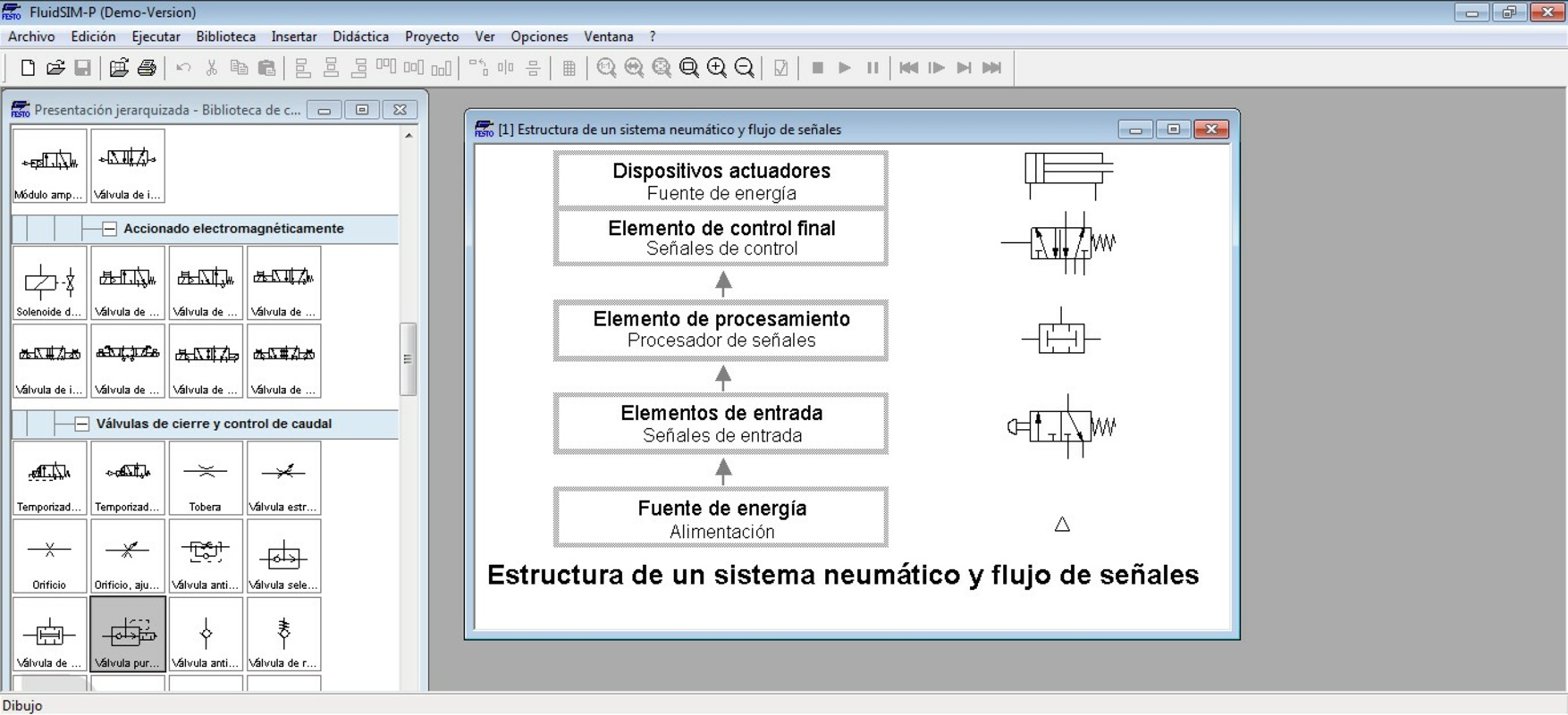 FluidSIM-P (Demo-Version)

Archivo Edición Ejecutar Biblioteca Insertar Didáctica Proyecto Ver Opciones Ventana ?

Presentación jerarquizada - Biblioteca de c...

Módulo amp... Válvula de i...

Accionado electromagnéticamente

Solenoide d... Válvula de ... Válvula de ... Válvula de ...

Válvula de i... Válvula de ... Válvula de ... Válvula de ...

Válvulas de cierre y control de caudal

Temporizad... Temporizad... Tobera Válvula estr...

Orificio Orificio, aju... Válvula anti... Válvula sele...

Válvula de ... Válvula pur... Válvula anti... Válvula de r...

[1] Estructura de un sistema neumático y flujo de señales

Dispositivos actuadores
Fuente de energía

Elemento de control final
Señales de control

Elemento de procesamiento
Procesador de señales

Elementos de entrada
Señales de entrada

Fuente de energía
Alimentación

Estructura de un sistema neumático y flujo de señales

Dibujo